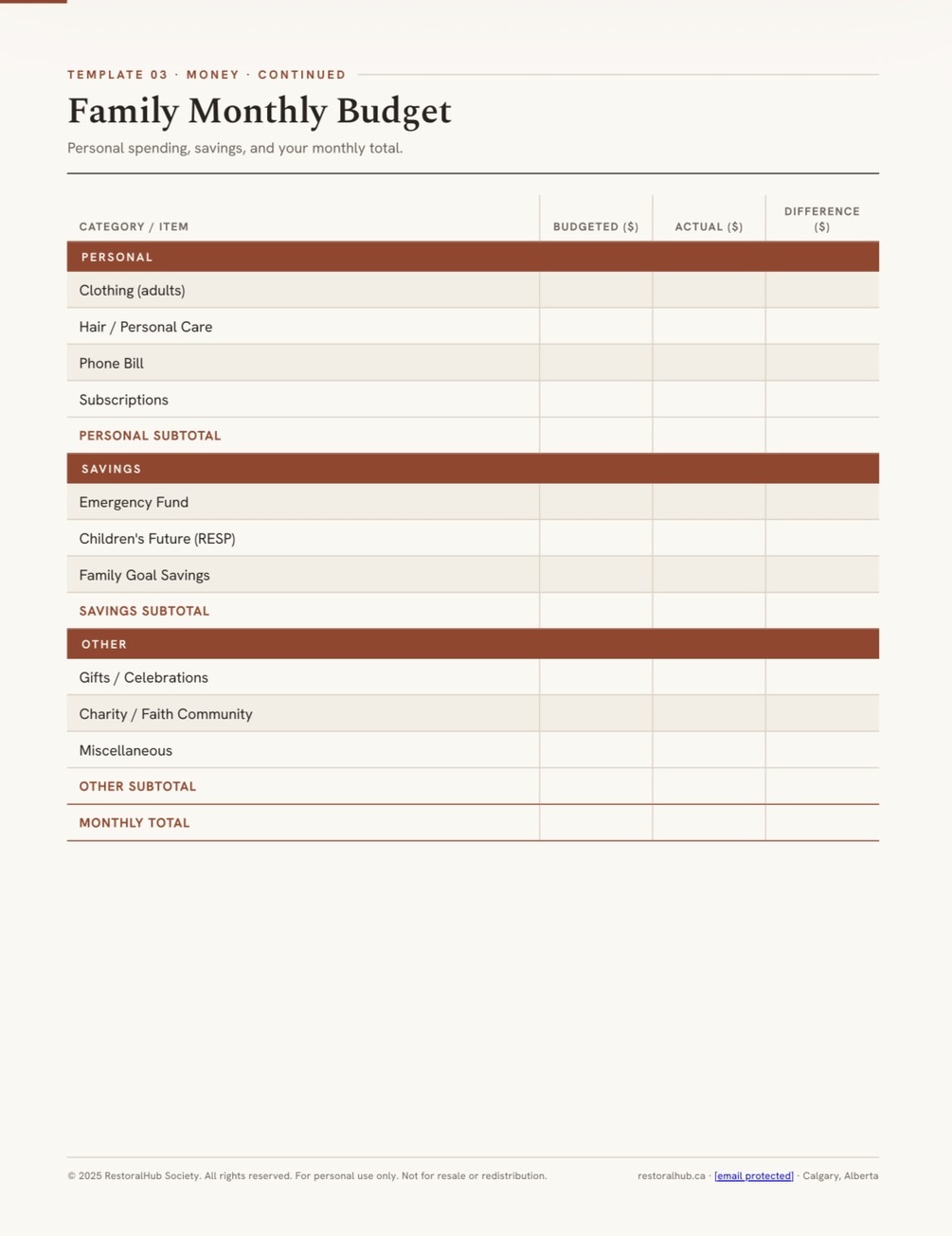 TEMPLATE 03 · MONEY · CONTINUED

Family Monthly Budget

Personal spending, savings, and your monthly total.

| CATEGORY / ITEM | BUDGETED ($) | ACTUAL ($) | DIFFERENCE ($) |
|---|---|---|---|
| PERSONAL | | | |
| Clothing (adults) | | | |
| Hair / Personal Care | | | |
| Phone Bill | | | |
| Subscriptions | | | |
| PERSONAL SUBTOTAL | | | |
| SAVINGS | | | |
| Emergency Fund | | | |
| Children's Future (RESP) | | | |
| Family Goal Savings | | | |
| SAVINGS SUBTOTAL | | | |
| OTHER | | | |
| Gifts / Celebrations | | | |
| Charity / Faith Community | | | |
| Miscellaneous | | | |
| OTHER SUBTOTAL | | | |
| MONTHLY TOTAL | | | |

© 2025 RestoralHub Society. All rights reserved. For personal use only. Not for resale or redistribution.

restoralhub.ca · [email protected] · Calgary, Alberta